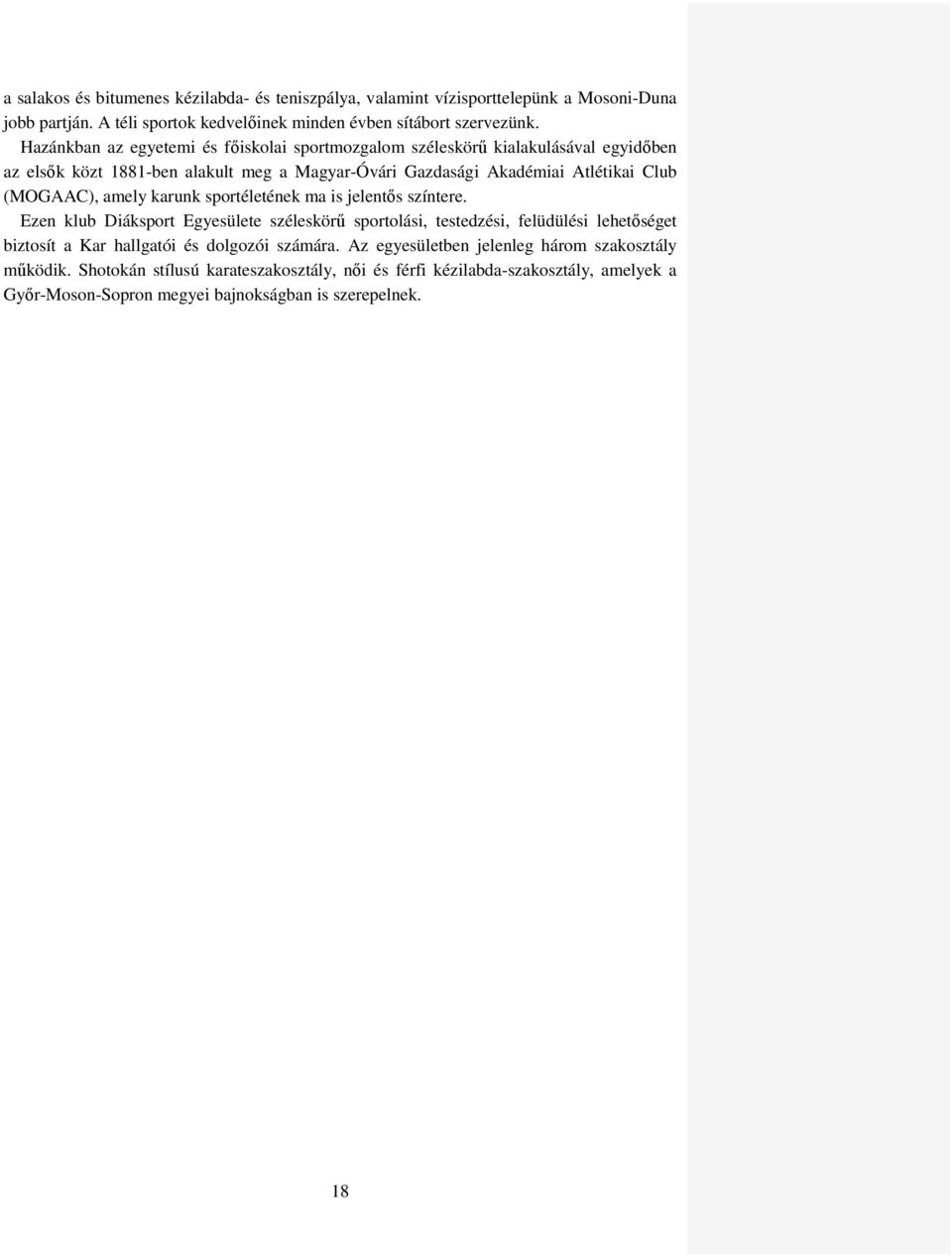 a salakos és bitumenes kézilabda- és teniszpálya, valamint vízisporttelepünk a Mosoni-Duna jobb partján. A téli sportok kedvelőinek minden évben sítábort szervezünk.

Hazánkban az egyetemi és főiskolai sportmozgalom széleskörű kialakulásával egyidőben az elsők közt 1881-ben alakult meg a Magyar-Óvári Gazdasági Akadémiai Atlétikai Club (MOGAAC), amely karunk sportéletének ma is jelentős színtere.

Ezen klub Diáksport Egyesülete széleskörű sportolási, testedzési, felüdülési lehetőséget biztosít a Kar hallgatói és dolgozói számára. Az egyesületben jelenleg három szakosztály működik. Shotokán stílusú karateszakosztály, női és férfi kézilabda-szakosztály, amelyek a Győr-Moson-Sopron megyei bajnokságban is szerepelnek.

18